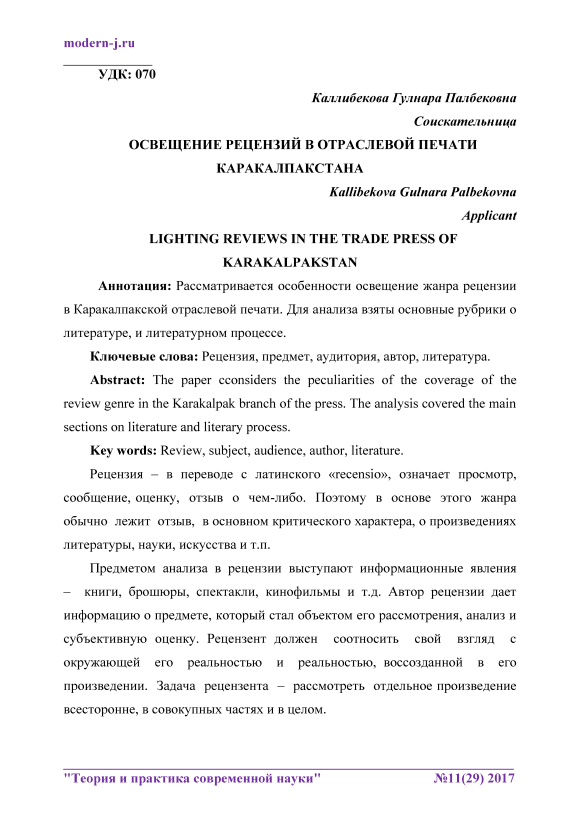 modern-j.ru

УДК: 070

Каллибекова Гулнара Палбековна

Соискательница

ОСВЕЩЕНИЕ РЕЦЕНЗИЙ В ОТРАСЛЕВОЙ ПЕЧАТИ КАРАКАЛПАКСТАНА

Kallibekova Gulnara Palbekovna

Applicant

LIGHTING REVIEWS IN THE TRADE PRESS OF KARAKALPAKSTAN

Аннотация: Рассматривается особенности освещение жанра рецензии в Каракалпакской отраслевой печати. Для анализа взяты основные рубрики о литературе, и литературном процессе.

Ключевые слова: Рецензия, предмет, аудитория, автор, литература.

Abstract: The paper cconsiders the peculiarities of the coverage of the review genre in the Karakalpak branch of the press. The analysis covered the main sections on literature and literary process.

Key words: Review, subject, audience, author, literature.

Рецензия – в переводе с латинского «recensio», означает просмотр, сообщение, оценку, отзыв о чем-либо. Поэтому в основе этого жанра обычно лежит отзыв, в основном критического характера, о произведениях литературы, науки, искусства и т.п.

Предметом анализа в рецензии выступают информационные явления – книги, брошюры, спектакли, кинофильмы и т.д. Автор рецензии дает информацию о предмете, который стал объектом его рассмотрения, анализ и субъективную оценку. Рецензент должен соотносить свой взгляд с окружающей его реальностью и реальностью, воссозданной в его произведении. Задача рецензента – рассмотреть отдельное произведение всесторонне, в совокупных частях и в целом.

"Теория и практика современной науки" №11(29) 2017